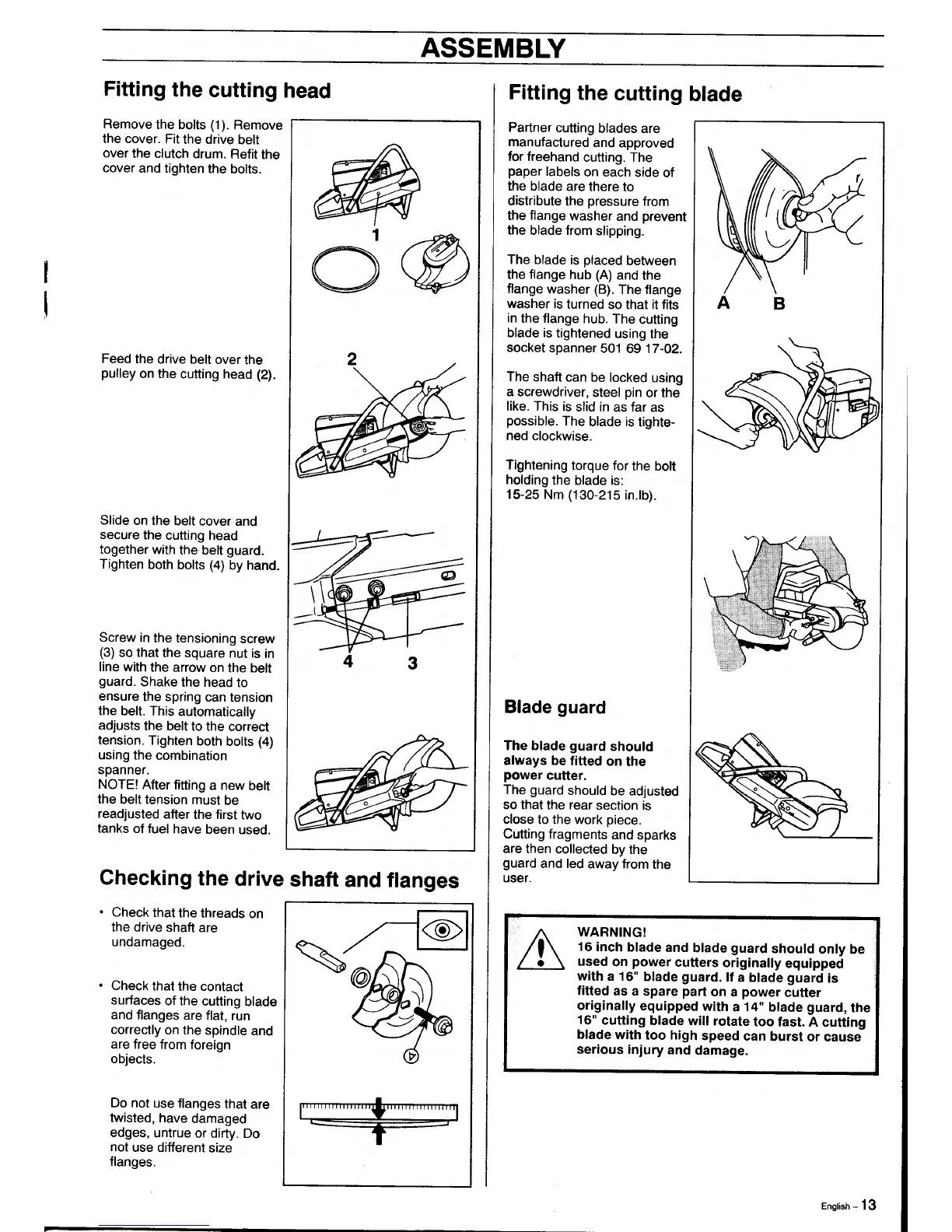 ASSEMBLY

Fitting the cutting head

Remove the bolts (1). Remove the cover. Fit the drive belt over the clutch drum. Refit the cover and tighten the bolts.

1

Feed the drive belt over the pulley on the cutting head (2).

2

Slide on the belt cover and secure the cutting head together with the belt guard. Tighten both bolts (4) by hand.

Screw in the tensioning screw (3) so that the square nut is in line with the arrow on the belt guard. Shake the head to ensure the spring can tension the belt. This automatically adjusts the belt to the correct tension. Tighten both bolts (4) using the combination spanner.
NOTE! After fitting a new belt the belt tension must be readjusted after the first two tanks of fuel have been used.

4 3

Checking the drive shaft and flanges

• Check that the threads on the drive shaft are undamaged.

• Check that the contact surfaces of the cutting blade and flanges are flat, run correctly on the spindle and are free from foreign objects.

Do not use flanges that are twisted, have damaged edges, untrue or dirty. Do not use different size flanges.

Fitting the cutting blade

Partner cutting blades are manufactured and approved for freehand cutting. The paper labels on each side of the blade are there to distribute the pressure from the flange washer and prevent the blade from slipping.

The blade is placed between the flange hub (A) and the flange washer (B). The flange washer is turned so that it fits in the flange hub. The cutting blade is tightened using the socket spanner 501 69 17-02.

A B

The shaft can be locked using a screwdriver, steel pin or the like. This is slid in as far as possible. The blade is tightened clockwise.

Tightening torque for the bolt holding the blade is:
15-25 Nm (130-215 in.lb).

Blade guard

The blade guard should always be fitted on the power cutter.
The guard should be adjusted so that the rear section is close to the work piece. Cutting fragments and sparks are then collected by the guard and led away from the user.

WARNING!
16 inch blade and blade guard should only be used on power cutters originally equipped with a 16" blade guard. If a blade guard is fitted as a spare part on a power cutter originally equipped with a 14" blade guard, the 16" cutting blade will rotate too fast. A cutting blade with too high speed can burst or cause serious injury and damage.

English – 13